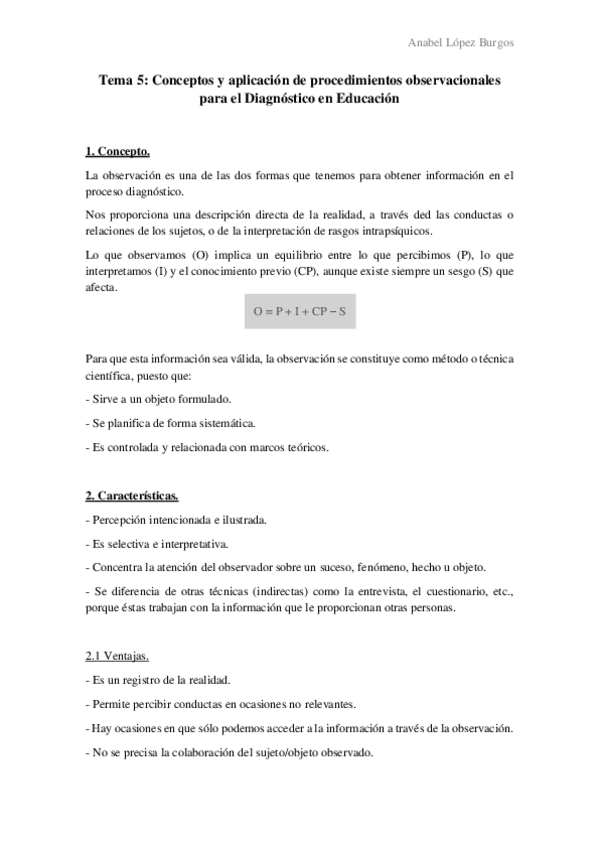 Anabel López Burgos

Tema 5: Conceptos y aplicación de procedimientos observacionales para el Diagnóstico en Educación

1. Concepto.

La observación es una de las dos formas que tenemos para obtener información en el proceso diagnóstico.

Nos proporciona una descripción directa de la realidad, a través ded las conductas o relaciones de los sujetos, o de la interpretación de rasgos intrapsíquicos.

Lo que observamos (O) implica un equilibrio entre lo que percibimos (P), lo que interpretamos (I) y el conocimiento previo (CP), aunque existe siempre un sesgo (S) que afecta.

$O = P + I + CP - S$

Para que esta información sea válida, la observación se constituye como método o técnica científica, puesto que:

- Sirve a un objeto formulado.

- Se planifica de forma sistemática.

- Es controlada y relacionada con marcos teóricos.

2. Características.

- Percepción intencionada e ilustrada.

- Es selectiva e interpretativa.

- Concentra la atención del observador sobre un suceso, fenómeno, hecho u objeto.

- Se diferencia de otras técnicas (indirectas) como la entrevista, el cuestionario, etc., porque éstas trabajan con la información que le proporcionan otras personas.

2.1 Ventajas.

- Es un registro de la realidad.

- Permite percibir conductas en ocasiones no relevantes.

- Hay ocasiones en que sólo podemos acceder a la información a través de la observación.

- No se precisa la colaboración del sujeto/objeto observado.